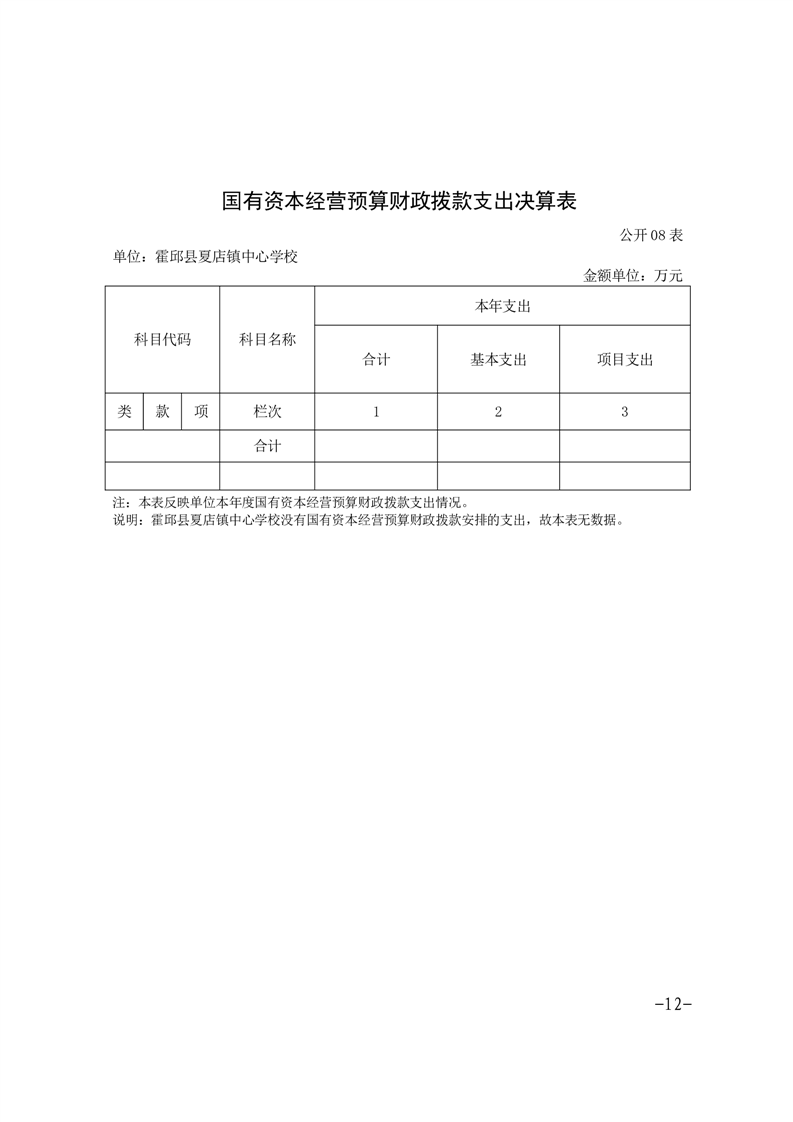 国有资本经营预算财政拨款支出决算表

公开 08 表

单位：霍邱县夏店镇中心学校

金额单位：万元

| 科目代码 | | | 科目名称 | 本年支出 | | |
|---|---|---|---|---|---|---|
| | | | | 合计 | 基本支出 | 项目支出 |
| 类 | 款 | 项 | 栏次 | 1 | 2 | 3 |
| | | | 合计 | | | |
| | | | | | | |

注：本表反映单位本年度国有资本经营预算财政拨款支出情况。
说明：霍邱县夏店镇中心学校没有国有资本经营预算财政拨款安排的支出，故本表无数据。

-12-